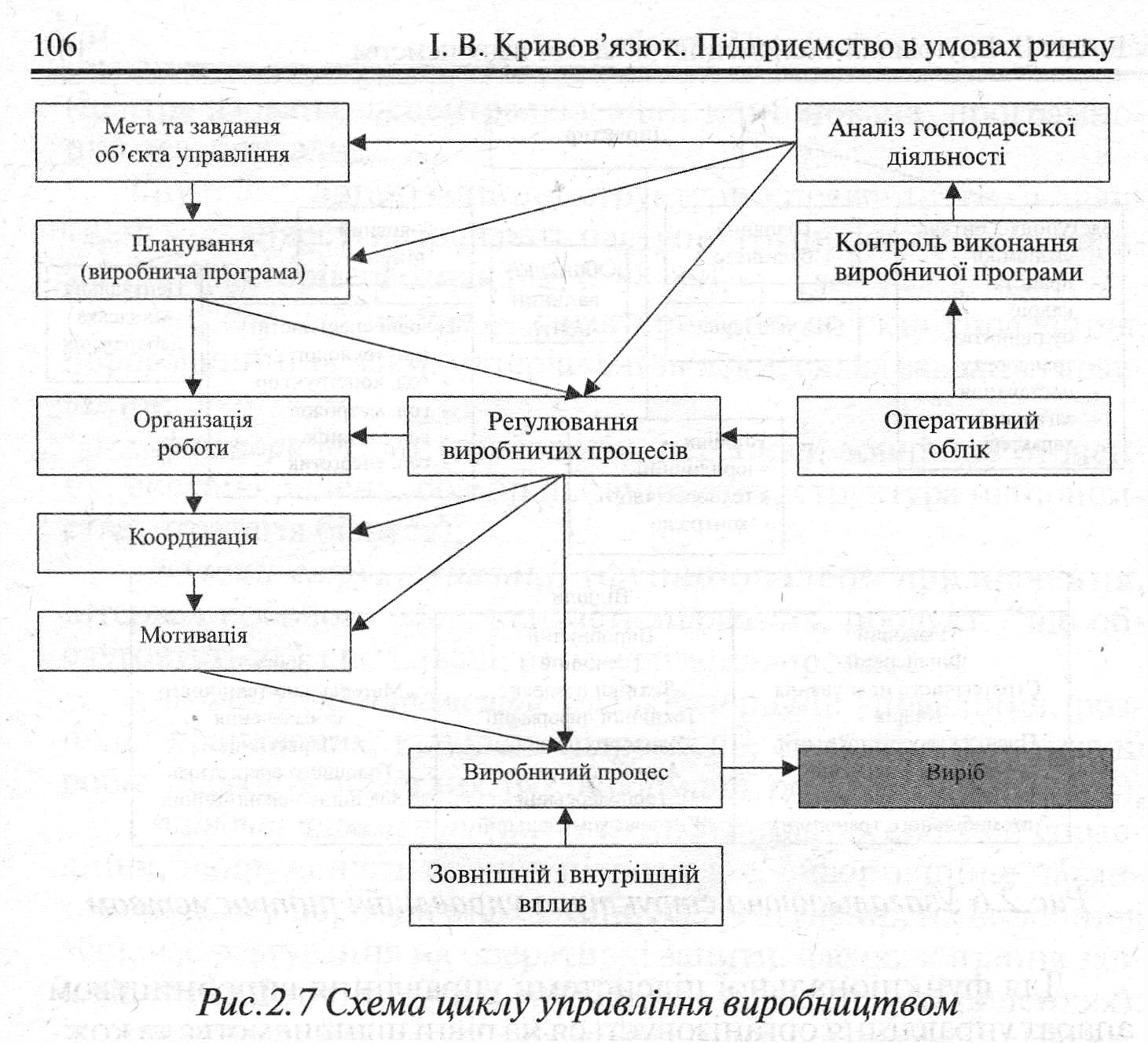 106 І. В. Кривов'язюк. Підприємство в умовах ринку

Мета та завдання об'єкта управління

Аналіз господарської діяльності

Планування (виробнича програма)

Контроль виконання виробничої програми

Організація роботи

Регулювання виробничих процесів

Оперативний облік

Координація

Мотивація

Виробничий процес

Виріб

Зовнішній і внутрішній вплив

Рис.2.7 Схема циклу управління виробництвом